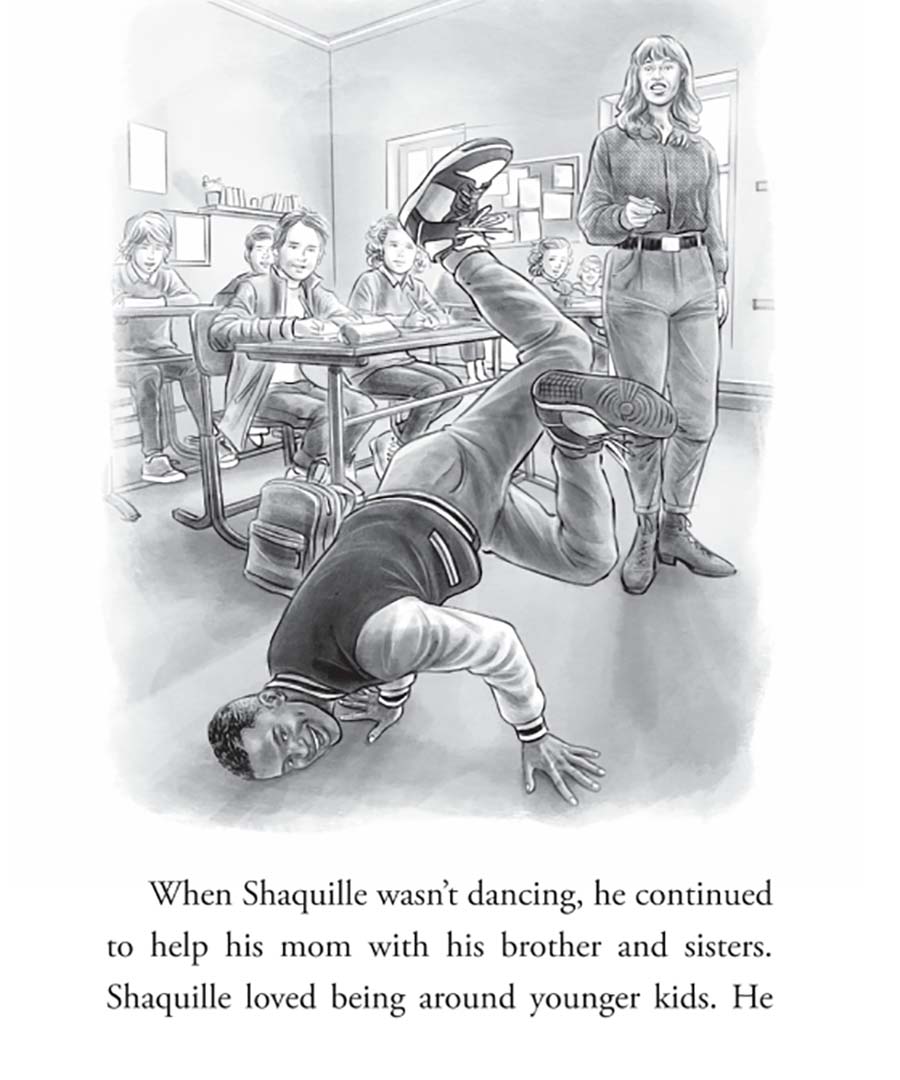 When Shaquille wasn't dancing, he continued to help his mom with his brother and sisters. Shaquille loved being around younger kids. He